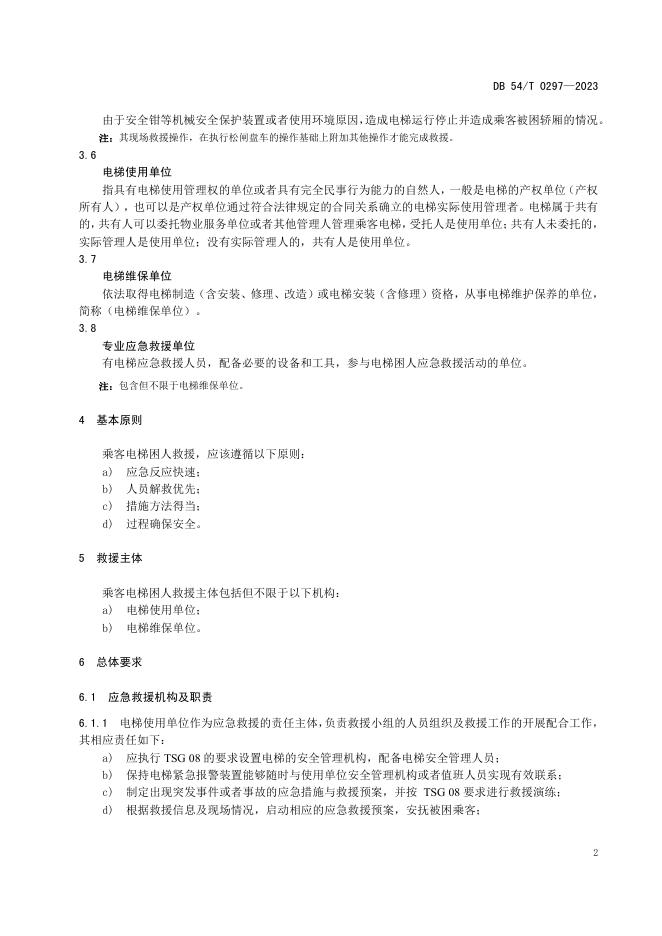 DB 54/T 0297—2023

由于安全钳等机械安全保护装置或者使用环境原因，造成电梯运行停止并造成乘客被困轿厢的情况。

注：其现场救援操作，在执行松闸盘车的操作基础上附加其他操作才能完成救援。

3.6

电梯使用单位

指具有电梯使用管理权的单位或者具有完全民事行为能力的自然人，一般是电梯的产权单位（产权所有人），也可以是产权单位通过符合法律规定的合同关系确立的电梯实际使用管理者。电梯属于共有的，共有人可以委托物业服务单位或者其他管理人管理乘客电梯，受托人是使用单位；共有人未委托的，实际管理人是使用单位；没有实际管理人的，共有人是使用单位。

3.7

电梯维保单位

依法取得电梯制造（含安装、修理、改造）或电梯安装（含修理）资格，从事电梯维护保养的单位，简称（电梯维保单位）。

3.8

专业应急救援单位

有电梯应急救援人员，配备必要的设备和工具，参与电梯困人应急救援活动的单位。

注：包含但不限于电梯维保单位。

4 基本原则

乘客电梯困人救援，应该遵循以下原则：

a) 应急反应快速；

b) 人员解救优先；

c) 措施方法得当；

d) 过程确保安全。

5 救援主体

乘客电梯困人救援主体包括但不限于以下机构：

a) 电梯使用单位；

b) 电梯维保单位。

6 总体要求

6.1 应急救援机构及职责

6.1.1 电梯使用单位作为应急救援的责任主体，负责救援小组的人员组织及救援工作的开展配合工作，其相应责任如下：

a) 应执行 TSG 08 的要求设置电梯的安全管理机构，配备电梯安全管理人员；

b) 保持电梯紧急报警装置能够随时与使用单位安全管理机构或者值班人员实现有效联系；

c) 制定出现突发事件或者事故的应急措施与救援预案，并按 TSG 08 要求进行救援演练；

d) 根据救援信息及现场情况，启动相应的应急救援预案，安抚被困乘客；

2